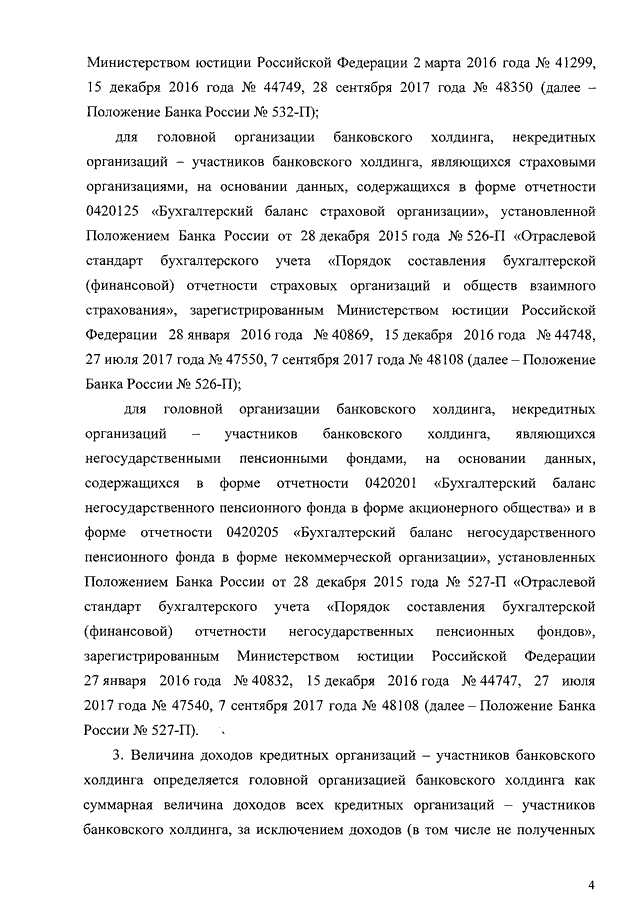 Министерством юстиции Российской Федерации 2 марта 2016 года № 41299, 15 декабря 2016 года № 44749, 28 сентября 2017 года № 48350 (далее – Положение Банка России № 532-П);

для головной организации банковского холдинга, некредитных организаций – участников банковского холдинга, являющихся страховыми организациями, на основании данных, содержащихся в форме отчетности 0420125 «Бухгалтерский баланс страховой организации», установленной Положением Банка России от 28 декабря 2015 года № 526-П «Отраслевой стандарт бухгалтерского учета «Порядок составления бухгалтерской (финансовой) отчетности страховых организаций и обществ взаимного страхования», зарегистрированным Министерством юстиции Российской Федерации 28 января 2016 года № 40869, 15 декабря 2016 года № 44748, 27 июля 2017 года № 47550, 7 сентября 2017 года № 48108 (далее – Положение Банка России № 526-П);

для головной организации банковского холдинга, некредитных организаций – участников банковского холдинга, являющихся негосударственными пенсионными фондами, на основании данных, содержащихся в форме отчетности 0420201 «Бухгалтерский баланс негосударственного пенсионного фонда в форме акционерного общества» и в форме отчетности 0420205 «Бухгалтерский баланс негосударственного пенсионного фонда в форме некоммерческой организации», установленных Положением Банка России от 28 декабря 2015 года № 527-П «Отраслевой стандарт бухгалтерского учета «Порядок составления бухгалтерской (финансовой) отчетности негосударственных пенсионных фондов», зарегистрированным Министерством юстиции Российской Федерации 27 января 2016 года № 40832, 15 декабря 2016 года № 44747, 27 июля 2017 года № 47540, 7 сентября 2017 года № 48108 (далее – Положение Банка России № 527-П).

3. Величина доходов кредитных организаций – участников банковского холдинга определяется головной организацией банковского холдинга как суммарная величина доходов всех кредитных организаций – участников банковского холдинга, за исключением доходов (в том числе не полученных

4